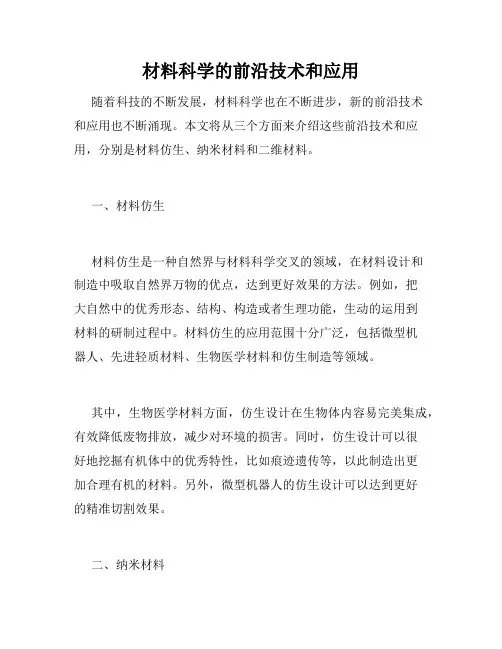 材料科学的前沿技术和应用

随着科技的不断发展，材料科学也在不断进步，新的前沿技术和应用也不断涌现。本文将从三个方面来介绍这些前沿技术和应用，分别是材料仿生、纳米材料和二维材料。

一、材料仿生

材料仿生是一种自然界与材料科学交叉的领域，在材料设计和制造中吸取自然界万物的优点，达到更好效果的方法。例如，把大自然中的优秀形态、结构、构造或者生理功能，生动的运用到材料的研制过程中。材料仿生的应用范围十分广泛，包括微型机器人、先进轻质材料、生物医学材料和仿生制造等领域。

其中，生物医学材料方面，仿生设计在生物体内容易完美集成，有效降低废物排放，减少对环境的损害。同时，仿生设计可以很好地挖掘有机体中的优秀特性，比如痕迹遗传等，以此制造出更加合理有机的材料。另外，微型机器人的仿生设计可以达到更好的精准切割效果。

二、纳米材料